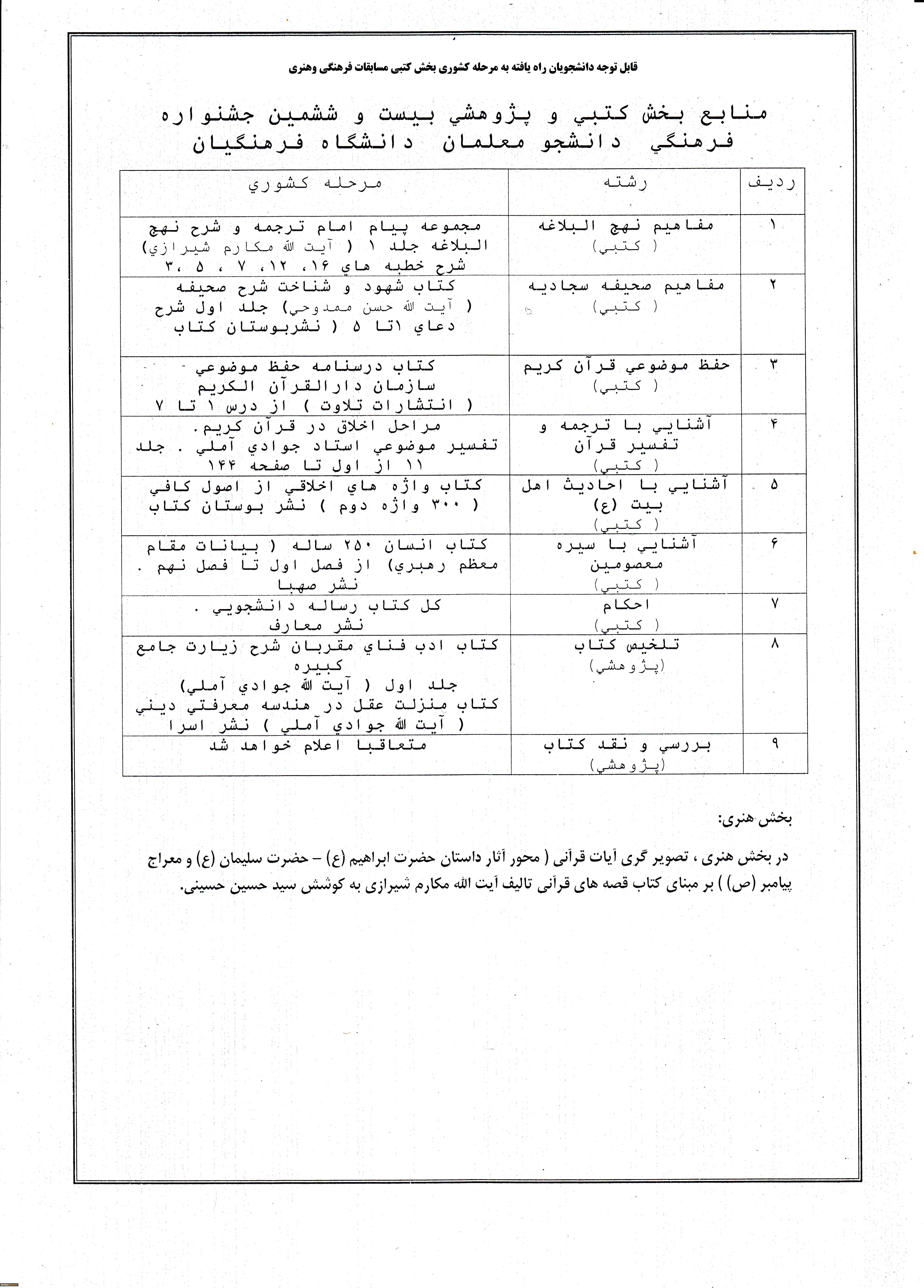 قابل توجه دانشجویان راه یافته به مرحله کشوری بخش کتبی مسابقات فرهنگی وهنری

منابع بخش كتبي و پژوهشي بيست و ششمين جشنواره فرهنگي دانشجو معلمان دانشگاه فرهنگيان

| رديف | رشته | مرحله كشوري |
|---|---|---|
| ۱ | مفاهيم نهج البلاغه ( كتبي) | مجموعه پيام امام ترجمه و شرح نهج البلاغه جلد ۱ ( آيت الله مكارم شيرازي) شرح خطبه هاي ۱۶، ۱۲، ۷ ، ۵ ،۳ |
| ۲ | مفاهيم صحيفه سجاديه ( كتبي) | كتاب شهود و شناخت شرح صحيفه ( آيت الله حسن ممدوحي) جلد اول شرح دعاي ۱تا ۵ ( نشربوستان كتاب |
| ۳ | حفظ موضوعي قرآن كريم ( كتبي) | كتاب درسنامه حفظ موضوعي سازمان دارالقرآن الكريم ( انتشارات تلاوت ) از درس ۱ تا ۷ |
| ۴ | آشنايي با ترجمه و تفسير قرآن ( كتبي) | مراحل اخلاق در قرآن كريم. تفسير موضوعي استاد جوادي آملي . جلد ۱۱ از اول تا صفحه ۱۴۴ |
| ۵ | آشنايي با احاديث اهل بيت (ع) ( كتبي) | كتاب واژه هاي اخلاقي از اصول كافي ( ۳۰۰ واژه دوم ) نشر بوستان كتاب |
| ۶ | آشنايي با سيره معصومين ( كتبي) | كتاب انسان ۲۵۰ ساله ( بيانات مقام معظم رهبري) از فصل اول تا فصل نهم . نشر صهبا |
| ۷ | احكام ( كتبي) | كل كتاب رساله دانشجويي . نشر معارف |
| ۸ | تلخيص كتاب (پژوهشي) | كتاب ادب فناي مقربان شرح زيارت جامع كبيره جلد اول ( آيت الله جوادي آملي) كتاب منزلت عقل در هندسه معرفتي ديني ( آيت الله جوادي آملي ) نشر اسرا |
| ۹ | بررسي و نقد كتاب (پژوهشي) | متعاقبا اعلام خواهد شد |

بخش هنری:

در بخش هنری ، تصویر گری آیات قرآنی ( محور آثار داستان حضرت ابراهیم (ع) – حضرت سلیمان (ع) و معراج پیامبر (ص) ) بر مبنای کتاب قصه های قرآنی تالیف آیت الله مکارم شیرازی به کوشش سید حسین حسینی.